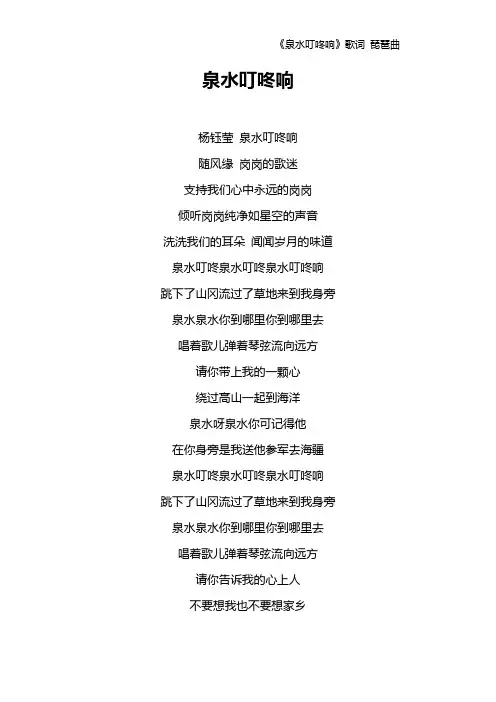 《泉水叮咚响》歌词 琵琶曲

泉水叮咚响

杨钰莹 泉水叮咚响

随风缘 岗岗的歌迷

支持我们心中永远的岗岗

倾听岗岗纯净如星空的声音

洗洗我们的耳朵 闻闻岁月的味道

泉水叮咚泉水叮咚泉水叮咚响

跳下了山冈流过了草地来到我身旁

泉水泉水你到哪里你到哪里去

唱着歌儿弹着琴弦流向远方

请你带上我的一颗心

绕过高山一起到海洋

泉水呀泉水你可记得他

在你身旁是我送他参军去海疆

泉水叮咚泉水叮咚泉水叮咚响

跳下了山冈流过了草地来到我身旁

泉水泉水你到哪里你到哪里去

唱着歌儿弹着琴弦流向远方

请你告诉我的心上人

不要想我也不要想家乡